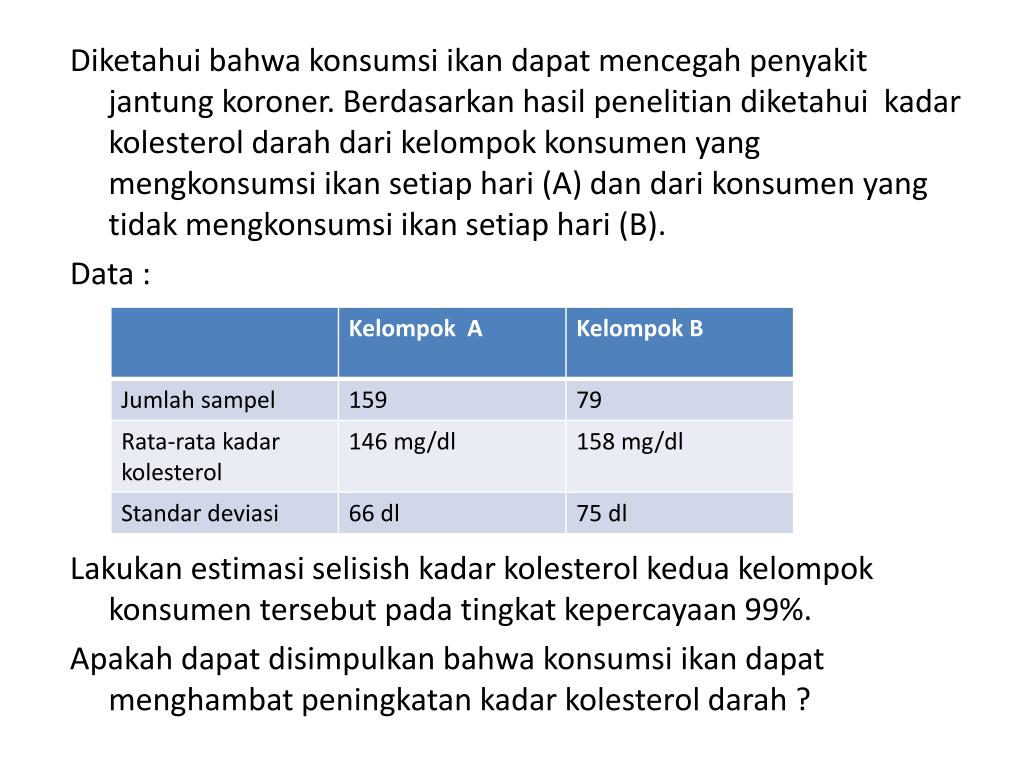 Diketahui bahwa konsumsi ikan dapat mencegah penyakit jantung koroner. Berdasarkan hasil penelitian diketahui kadar kolesterol darah dari kelompok konsumen yang mengkonsumsi ikan setiap hari (A) dan dari konsumen yang tidak mengkonsumsi ikan setiap hari (B).

Data :

| | Kelompok A | Kelompok B |
|---|---|---|
| Jumlah sampel | 159 | 79 |
| Rata-rata kadar kolesterol | 146 mg/dl | 158 mg/dl |
| Standar deviasi | 66 dl | 75 dl |

Lakukan estimasi selisish kadar kolesterol kedua kelompok konsumen tersebut pada tingkat kepercayaan 99%.

Apakah dapat disimpulkan bahwa konsumsi ikan dapat menghambat peningkatan kadar kolesterol darah ?